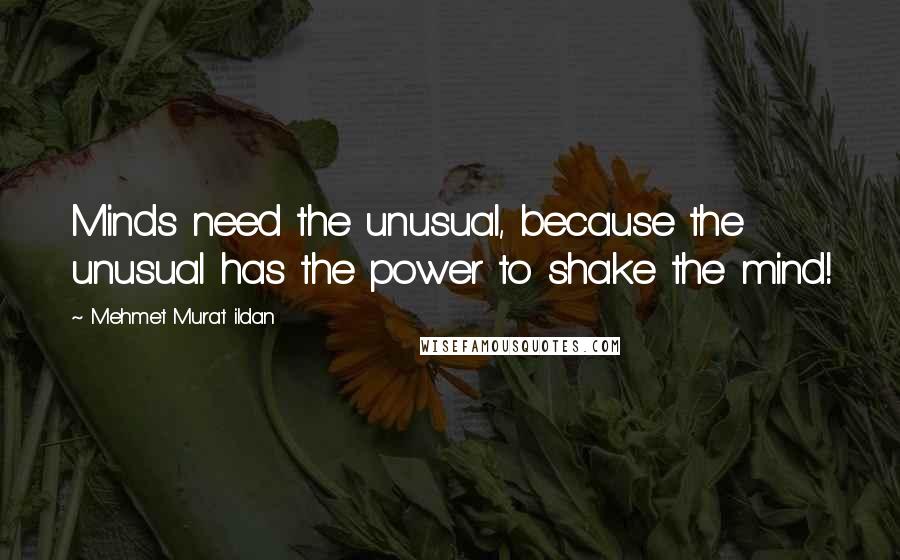 Minds need the unusual, because the unusual has the power to shake the mind!

~ Mehmet Murat ildan

WISEFAMOUSQUOTES.COM